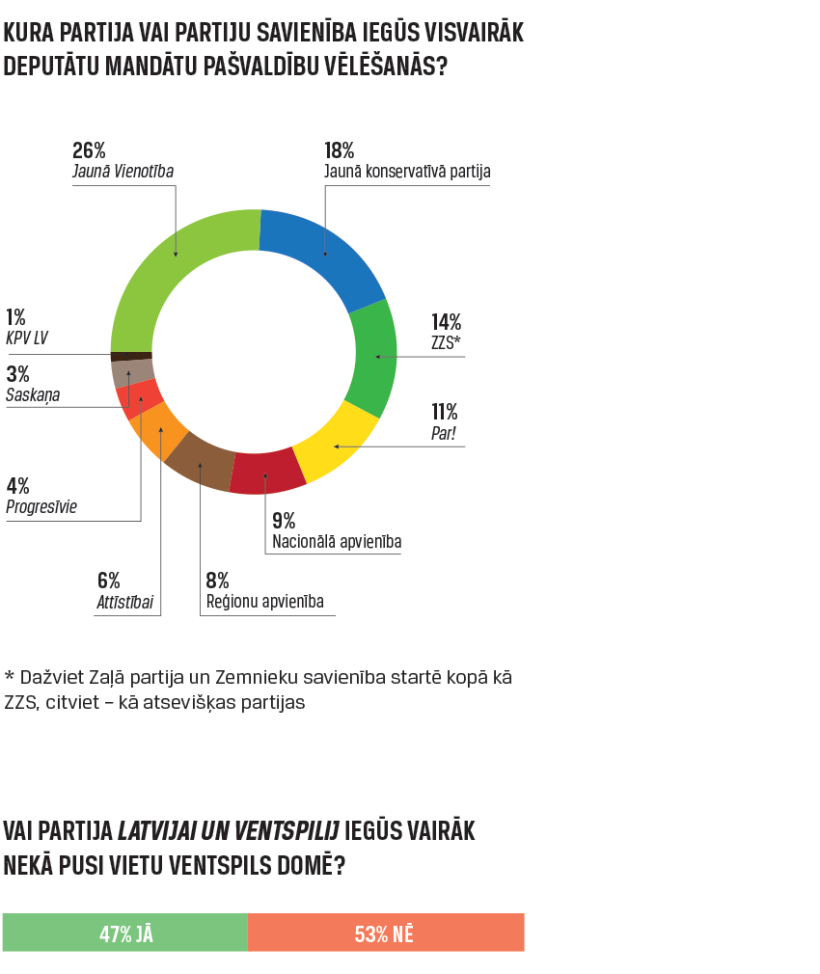 KURA PARTIJA VAI PARTIJU SAVIENĪBA IEGŪS VISVAIRĀK DEPUTĀTU MANDĀTU PAŠVALDĪBU VĒLĒŠANĀS?

26%
Jaunā Vienotība

18%
Jaunā konservatīvā partija

14%
ZZS*

11%
Par!

9%
Nacionālā apvienība

8%
Reģionu apvienība

6%
Attīstībai

4%
Progresīvie

3%
Saskaņa

1%
KPV LV

* Dažviet Zaļā partija un Zemnieku savienība startē kopā kā ZZS, citviet – kā atsevišķas partijas

VAI PARTIJA LATVIJAI UN VENTSPILIJ IEGŪS VAIRĀK NEKĀ PUSI VIETU VENTSPILS DOMĒ?

47% JĀ

53% NĒ